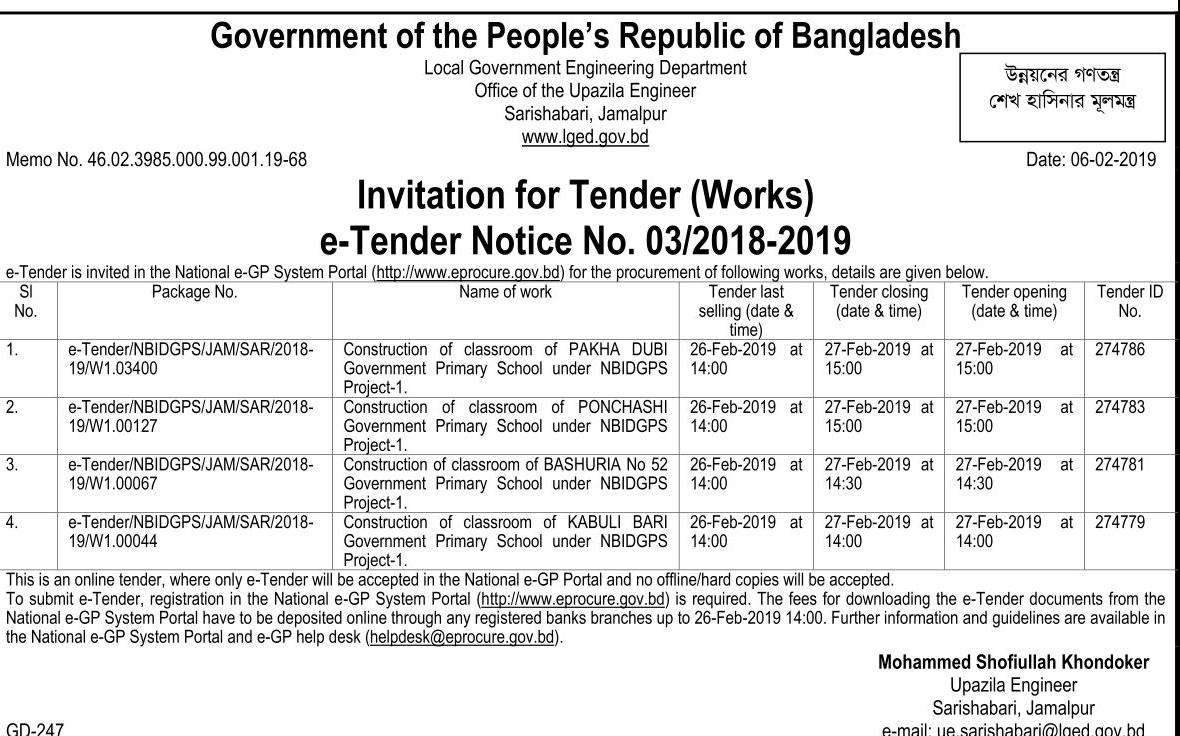 Government of the People's Republic of Bangladesh

Local Government Engineering Department
Office of the Upazila Engineer
Sarishabari, Jamalpur
www.lged.gov.bd

উন্নয়নের গণতন্ত্র
শেখ হাসিনার মূলমন্ত্র

Memo No. 46.02.3985.000.99.001.19-68

Date: 06-02-2019

Invitation for Tender (Works)
e-Tender Notice No. 03/2018-2019

e-Tender is invited in the National e-GP System Portal (http://www.eprocure.gov.bd) for the procurement of following works, details are given below.

| Sl No. | Package No. | Name of work | Tender last selling (date & time) | Tender closing (date & time) | Tender opening (date & time) | Tender ID No. |
|---|---|---|---|---|---|---|
| 1. | e-Tender/NBIDGPS/JAM/SAR/2018-19/W1.03400 | Construction of classroom of PAKHA DUBI Government Primary School under NBIDGPS Project-1. | 26-Feb-2019 at 14:00 | 27-Feb-2019 at 15:00 | 27-Feb-2019 at 15:00 | 274786 |
| 2. | e-Tender/NBIDGPS/JAM/SAR/2018-19/W1.00127 | Construction of classroom of PONCHASHI Government Primary School under NBIDGPS Project-1. | 26-Feb-2019 at 14:00 | 27-Feb-2019 at 15:00 | 27-Feb-2019 at 15:00 | 274783 |
| 3. | e-Tender/NBIDGPS/JAM/SAR/2018-19/W1.00067 | Construction of classroom of BASHURIA No 52 Government Primary School under NBIDGPS Project-1. | 26-Feb-2019 at 14:00 | 27-Feb-2019 at 14:30 | 27-Feb-2019 at 14:30 | 274781 |
| 4. | e-Tender/NBIDGPS/JAM/SAR/2018-19/W1.00044 | Construction of classroom of KABULI BARI Government Primary School under NBIDGPS Project-1. | 26-Feb-2019 at 14:00 | 27-Feb-2019 at 14:00 | 27-Feb-2019 at 14:00 | 274779 |

This is an online tender, where only e-Tender will be accepted in the National e-GP Portal and no offline/hard copies will be accepted.
To submit e-Tender, registration in the National e-GP System Portal (http://www.eprocure.gov.bd) is required. The fees for downloading the e-Tender documents from the National e-GP System Portal have to be deposited online through any registered banks branches up to 26-Feb-2019 14:00. Further information and guidelines are available in the National e-GP System Portal and e-GP help desk (helpdesk@eprocure.gov.bd).

Mohammed Shofiullah Khondoker
Upazila Engineer
Sarishabari, Jamalpur
e-mail: ue.sarishabari@lged.gov.bd

GD-247